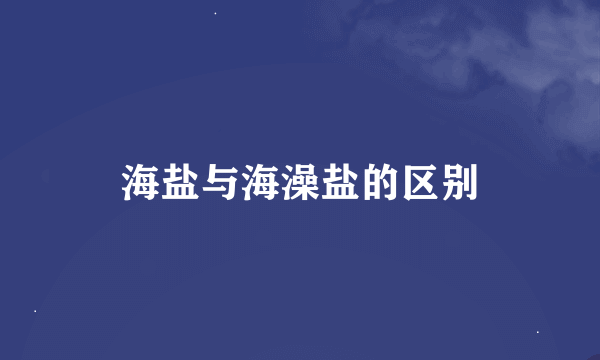 海盐与海澡盐的区别